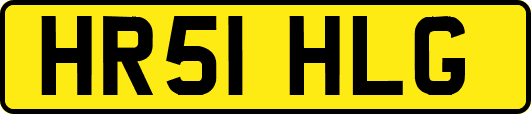 HR51 HLG